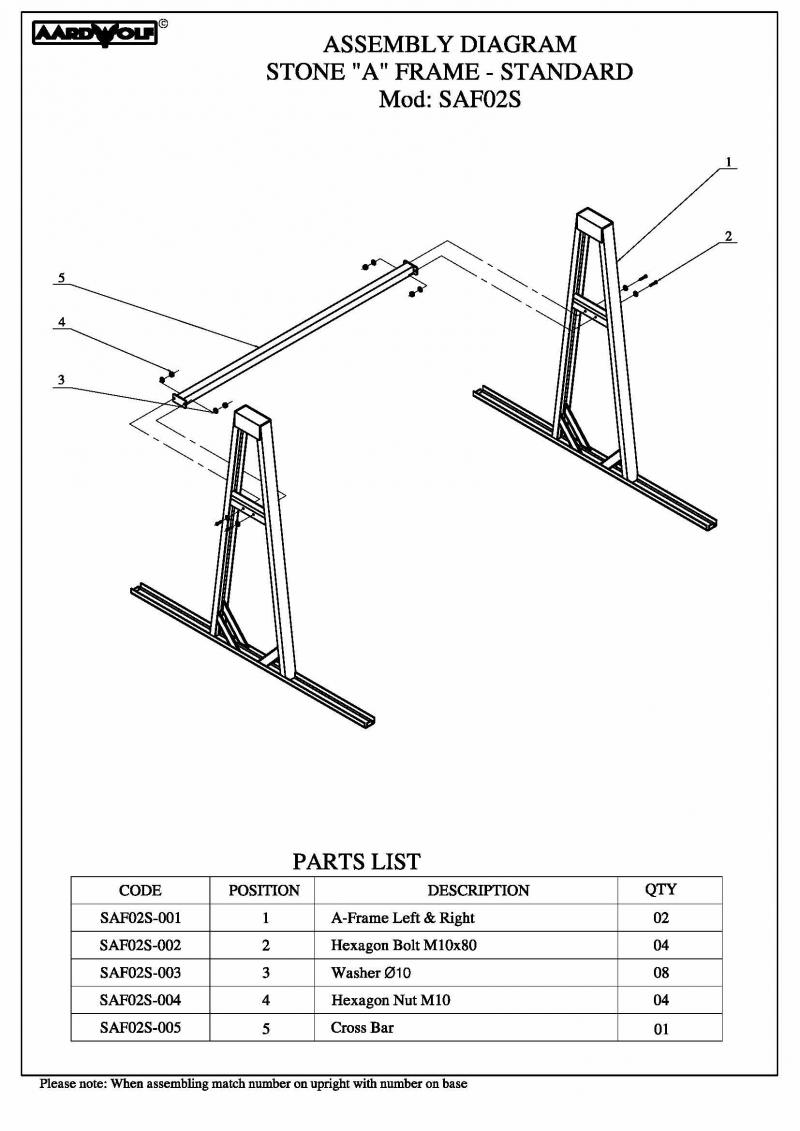 AARDWOLF ©

ASSEMBLY DIAGRAM
STONE "A" FRAME - STANDARD
Mod: SAF02S

1
2
5
4
3

PARTS LIST

| CODE | POSITION | DESCRIPTION | QTY |
|---|---|---|---|
| SAF02S-001 | 1 | A-Frame Left & Right | 02 |
| SAF02S-002 | 2 | Hexagon Bolt M10x80 | 04 |
| SAF02S-003 | 3 | Washer Ø10 | 08 |
| SAF02S-004 | 4 | Hexagon Nut M10 | 04 |
| SAF02S-005 | 5 | Cross Bar | 01 |

Please note: When assembling match number on upright with number on base